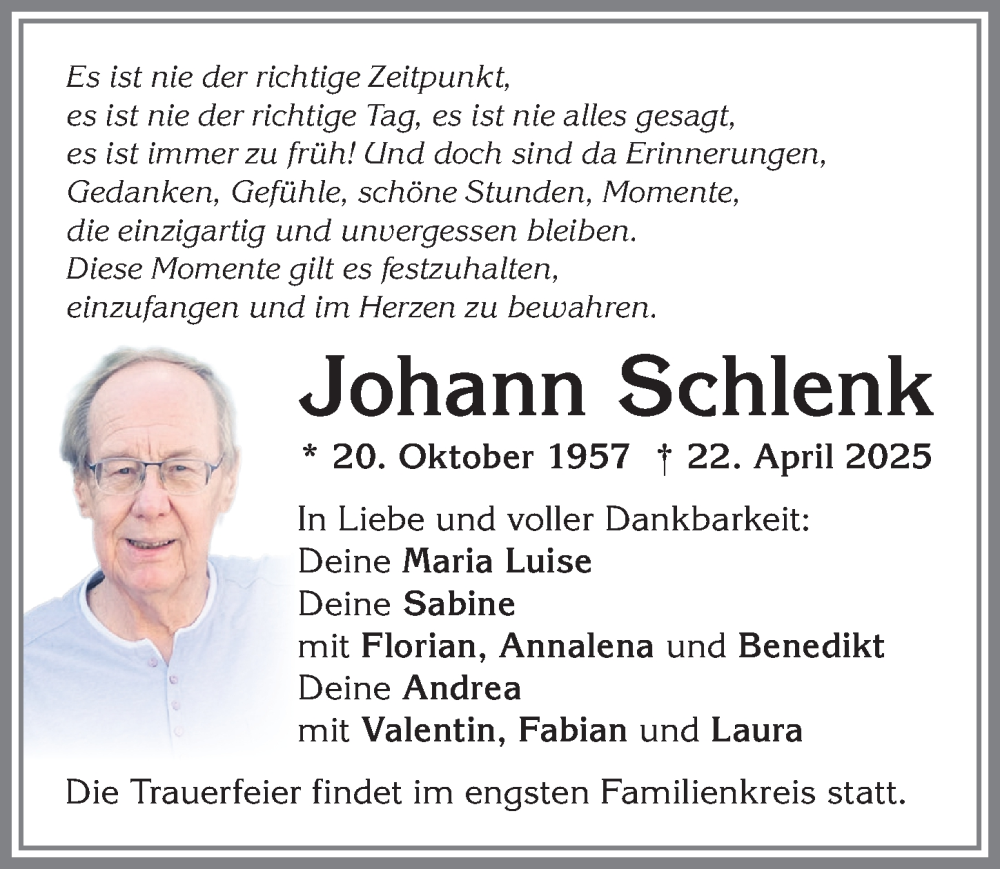 Es ist nie der richtige Zeitpunkt,
es ist nie der richtige Tag, es ist nie alles gesagt,
es ist immer zu früh! Und doch sind da Erinnerungen,
Gedanken, Gefühle, schöne Stunden, Momente,
die einzigartig und unvergessen bleiben.
Diese Momente gilt es festzuhalten,
einzufangen und im Herzen zu bewahren.

Johann Schlenk

* 20. Oktober 1957 † 22. April 2025

In Liebe und voller Dankbarkeit:
Deine Maria Luise
Deine Sabine
mit Florian, Annalena und Benedikt
Deine Andrea
mit Valentin, Fabian und Laura

Die Trauerfeier findet im engsten Familienkreis statt.